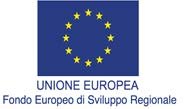 UNIONE EUROPEA
Fondo Europeo di Sviluppo Regionale